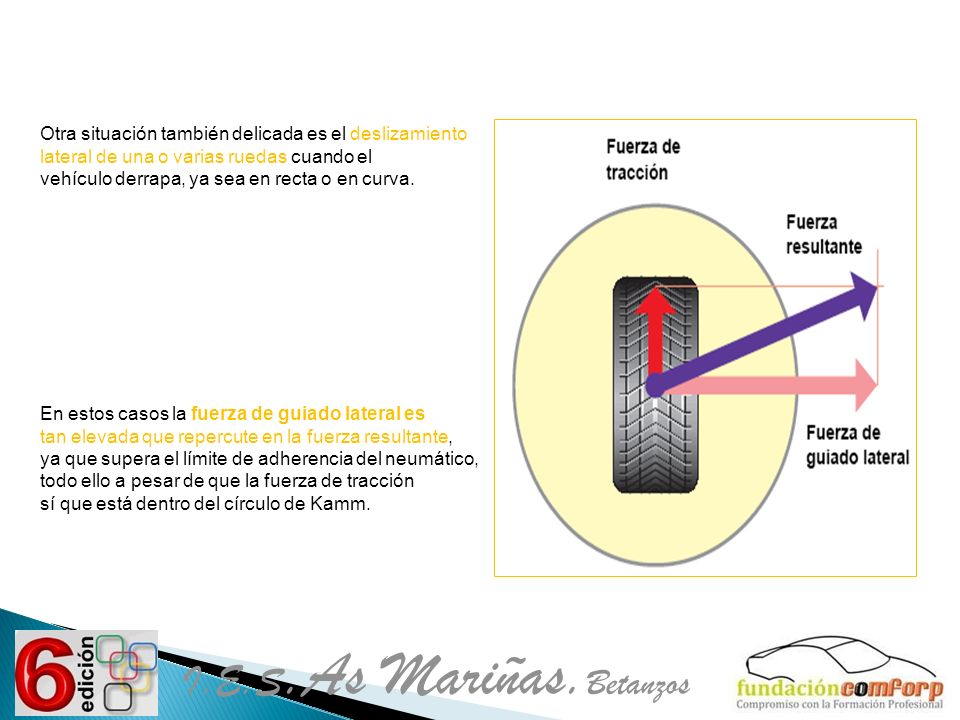 Otra situación también delicada es el deslizamiento lateral de una o varias ruedas cuando el vehículo derrapa, ya sea en recta o en curva.

En estos casos la fuerza de guiado lateral es tan elevada que repercute en la fuerza resultante, ya que supera el límite de adherencia del neumático, todo ello a pesar de que la fuerza de tracción sí que está dentro del círculo de Kamm.

Fuerza de tracción

Fuerza resultante

Fuerza de guiado lateral

6 edición

I.E.S. As Mariñas. Betanzos

fundacióncomforp
Compromiso con la Formación Profesional